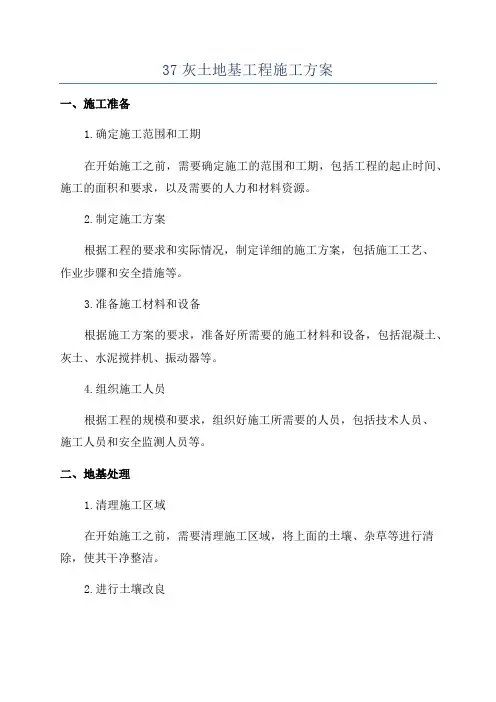 37 灰土地基工程施工方案

一、施工准备

1.确定施工范围和工期

在开始施工之前，需要确定施工的范围和工期，包括工程的起止时间、施工的面积和要求，以及需要的人力和材料资源。

2.制定施工方案

根据工程的要求和实际情况，制定详细的施工方案，包括施工工艺、作业步骤和安全措施等。

3.准备施工材料和设备

根据施工方案的要求，准备好所需要的施工材料和设备，包括混凝土、灰土、水泥搅拌机、振动器等。

4.组织施工人员

根据工程的规模和要求，组织好施工所需要的人员，包括技术人员、施工人员和安全监测人员等。

二、地基处理

1.清理施工区域

在开始施工之前，需要清理施工区域，将上面的土壤、杂草等进行清除，使其干净整洁。

2.进行土壤改良